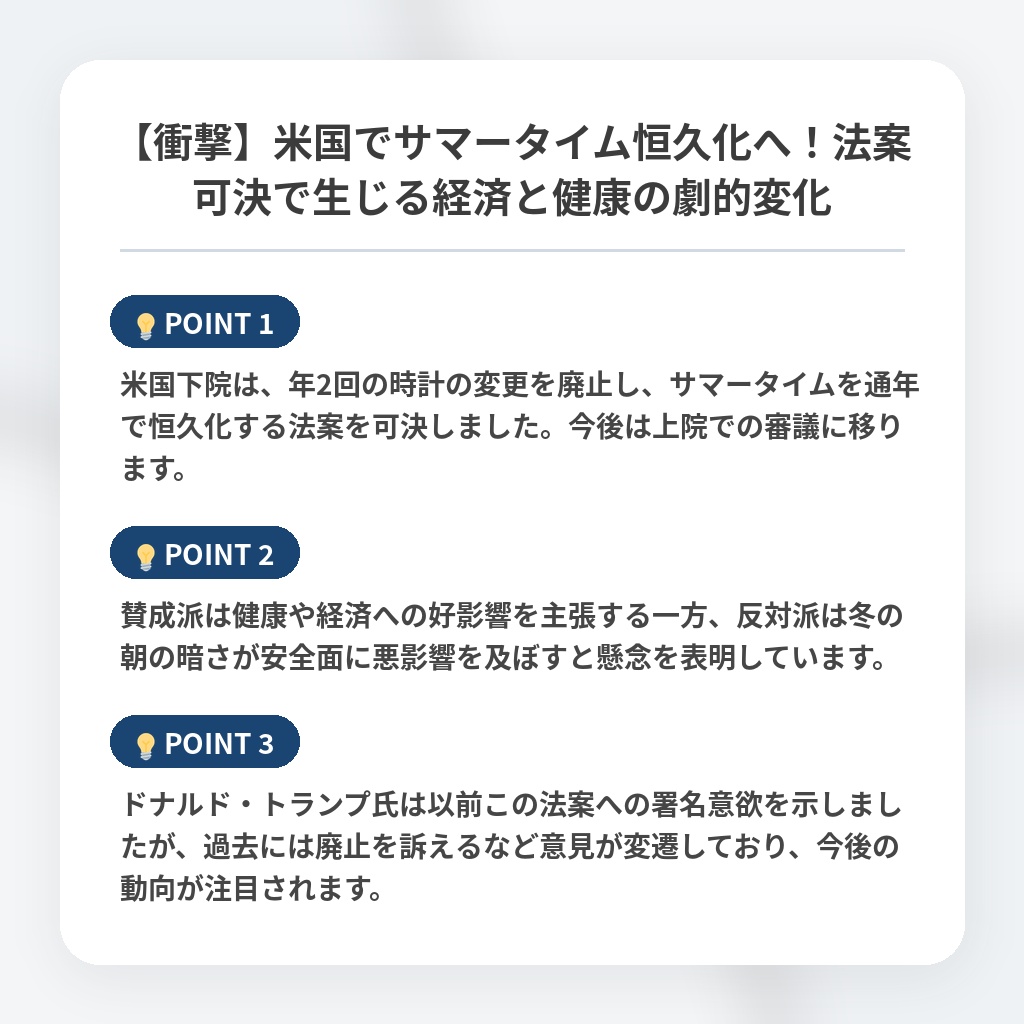 【衝撃】米国でサマータイム恒久化へ！法案可決で生じる経済と健康の劇的変化

POINT 1

米国下院は、年2回の時計の変更を廃止し、サマータイムを通年で恒久化する法案を可決しました。今後は上院での審議に移ります。

POINT 2

賛成派は健康や経済への好影響を主張する一方、反対派は冬の朝の暗さが安全面に悪影響を及ぼすと懸念を表明しています。

POINT 3

ドナルド・トランプ氏は以前この法案への署名意欲を示しましたが、過去には廃止を訴えるなど意見が変遷しており、今後の動向が注目されます。